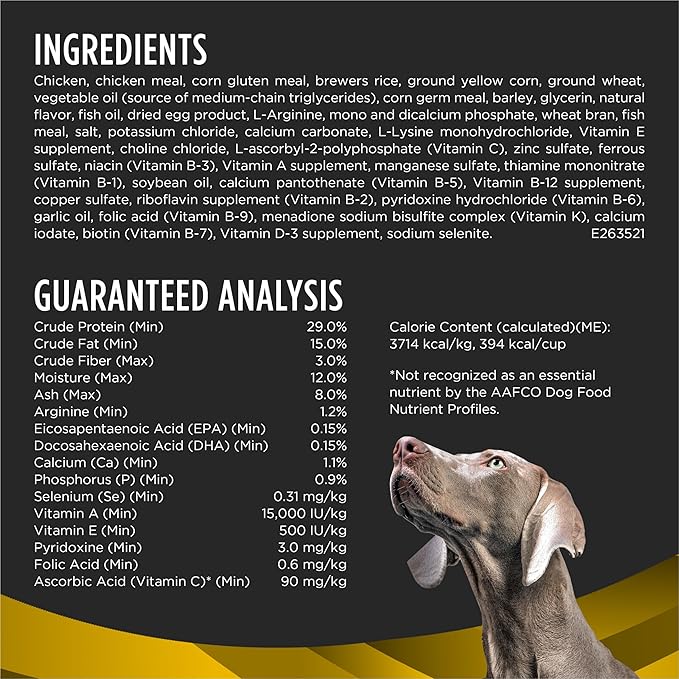 INGREDIENTS

Chicken, chicken meal, corn gluten meal, brewers rice, ground yellow corn, ground wheat, vegetable oil (source of medium-chain triglycerides), corn germ meal, barley, glycerin, natural flavor, fish oil, dried egg product, L-Arginine, mono and dicalcium phosphate, wheat bran, fish meal, salt, potassium chloride, calcium carbonate, L-Lysine monohydrochloride, Vitamin E supplement, choline chloride, L-ascorbyl-2-polyphosphate (Vitamin C), zinc sulfate, ferrous sulfate, niacin (Vitamin B-3), Vitamin A supplement, manganese sulfate, thiamine mononitrate (Vitamin B-1), soybean oil, calcium pantothenate (Vitamin B-5), Vitamin B-12 supplement, copper sulfate, riboflavin supplement (Vitamin B-2), pyridoxine hydrochloride (Vitamin B-6), garlic oil, folic acid (Vitamin B-9), menadione sodium bisulfite complex (Vitamin K), calcium iodate, biotin (Vitamin B-7), Vitamin D-3 supplement, sodium selenite. E263521

GUARANTEED ANALYSIS

| | |
|---|---|
| Crude Protein (Min) | 29.0% |
| Crude Fat (Min) | 15.0% |
| Crude Fiber (Max) | 3.0% |
| Moisture (Max) | 12.0% |
| Ash (Max) | 8.0% |
| Arginine (Min) | 1.2% |
| Eicosapentaenoic Acid (EPA) (Min) | 0.15% |
| Docosahexaenoic Acid (DHA) (Min) | 0.15% |
| Calcium (Ca) (Min) | 1.1% |
| Phosphorus (P) (Min) | 0.9% |
| Selenium (Se) (Min) | 0.31 mg/kg |
| Vitamin A (Min) | 15,000 IU/kg |
| Vitamin E (Min) | 500 IU/kg |
| Pyridoxine (Min) | 3.0 mg/kg |
| Folic Acid (Min) | 0.6 mg/kg |
| Ascorbic Acid (Vitamin C)* (Min) | 90 mg/kg |

Calorie Content (calculated)(ME): 3714 kcal/kg, 394 kcal/cup

*Not recognized as an essential nutrient by the AAFCO Dog Food Nutrient Profiles.